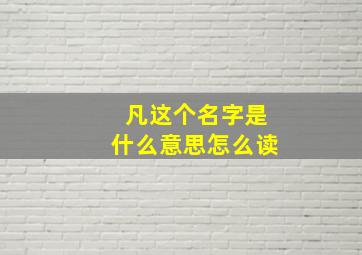 凡这个名字是
什么意思怎么读